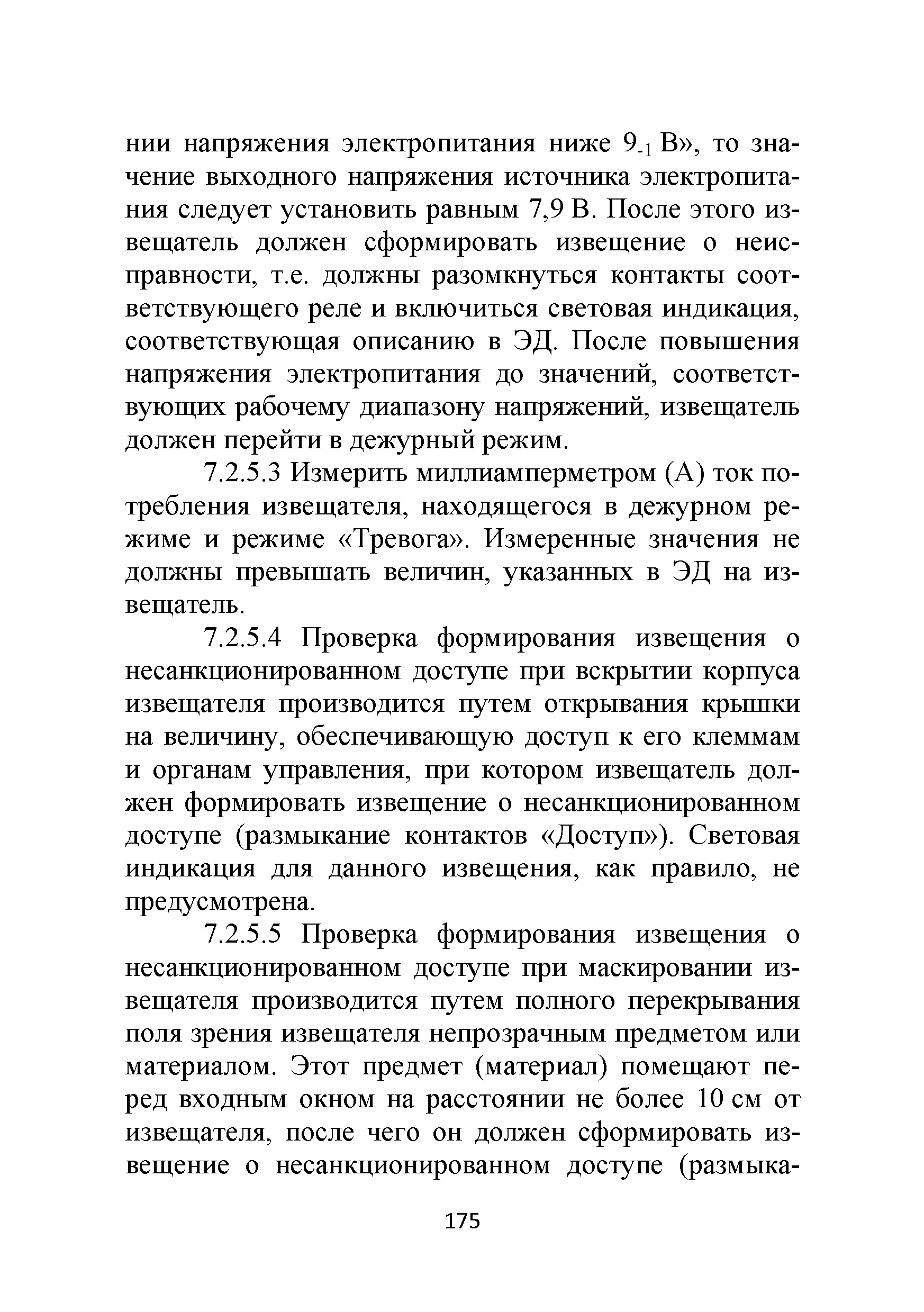 нии напряжения электропитания ниже $9_{-1}$ В», то значение выходного напряжения источника электропитания следует установить равным 7,9 В. После этого извещатель должен сформировать извещение о неисправности, т.е. должны разомкнуться контакты соответствующего реле и включиться световая индикация, соответствующая описанию в ЭД. После повышения напряжения электропитания до значений, соответствующих рабочему диапазону напряжений, извещатель должен перейти в дежурный режим.

7.2.5.3 Измерить миллиамперметром (А) ток потребления извещателя, находящегося в дежурном режиме и режиме «Тревога». Измеренные значения не должны превышать величин, указанных в ЭД на извещатель.

7.2.5.4 Проверка формирования извещения о несанкционированном доступе при вскрытии корпуса извещателя производится путем открывания крышки на величину, обеспечивающую доступ к его клеммам и органам управления, при котором извещатель должен формировать извещение о несанкционированном доступе (размыкание контактов «Доступ»). Световая индикация для данного извещения, как правило, не предусмотрена.

7.2.5.5 Проверка формирования извещения о несанкционированном доступе при маскировании извещателя производится путем полного перекрывания поля зрения извещателя непрозрачным предметом или материалом. Этот предмет (материал) помещают перед входным окном на расстоянии не более 10 см от извещателя, после чего он должен сформировать извещение о несанкционированном доступе (размыка-

175